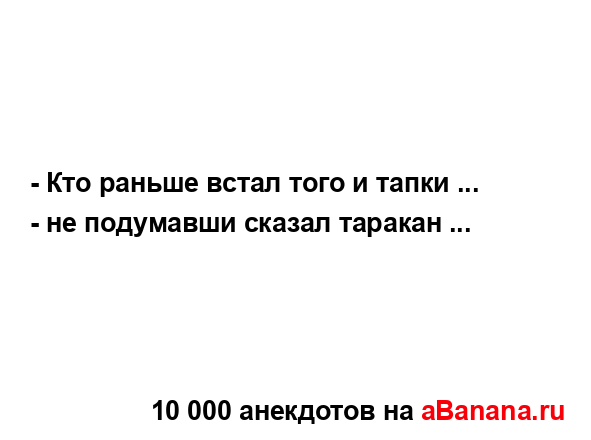 - Кто раньше встал того и тапки ...
- не подумавши сказал таракан ...

10 000 анекдотов на aBanana.ru